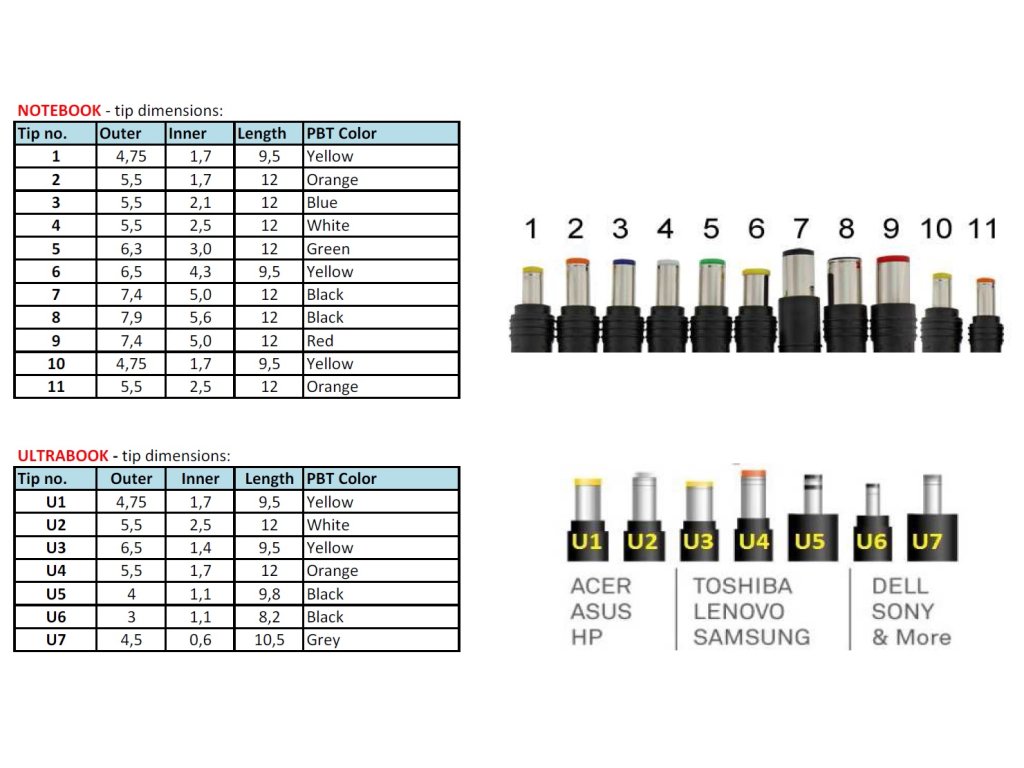 NOTEBOOK - tip dimensions:

| Tip no. | Outer | Inner | Length | PBT Color |
|---|---|---|---|---|
| 1 | 4,75 | 1,7 | 9,5 | Yellow |
| 2 | 5,5 | 1,7 | 12 | Orange |
| 3 | 5,5 | 2,1 | 12 | Blue |
| 4 | 5,5 | 2,5 | 12 | White |
| 5 | 6,3 | 3,0 | 12 | Green |
| 6 | 6,5 | 4,3 | 9,5 | Yellow |
| 7 | 7,4 | 5,0 | 12 | Black |
| 8 | 7,9 | 5,6 | 12 | Black |
| 9 | 7,4 | 5,0 | 12 | Red |
| 10 | 4,75 | 1,7 | 9,5 | Yellow |
| 11 | 5,5 | 2,5 | 12 | Orange |

1 2 3 4 5 6 7 8 9 10 11

ULTRABOOK - tip dimensions:

| Tip no. | Outer | Inner | Length | PBT Color |
|---|---|---|---|---|
| U1 | 4,75 | 1,7 | 9,5 | Yellow |
| U2 | 5,5 | 2,5 | 12 | White |
| U3 | 6,5 | 1,4 | 9,5 | Yellow |
| U4 | 5,5 | 1,7 | 12 | Orange |
| U5 | 4 | 1,1 | 9,8 | Black |
| U6 | 3 | 1,1 | 8,2 | Black |
| U7 | 4,5 | 0,6 | 10,5 | Grey |

U1 U2 U3 U4 U5 U6 U7

ACER
ASUS
HP

TOSHIBA
LENOVO
SAMSUNG

DELL
SONY
& More